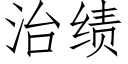 治绩